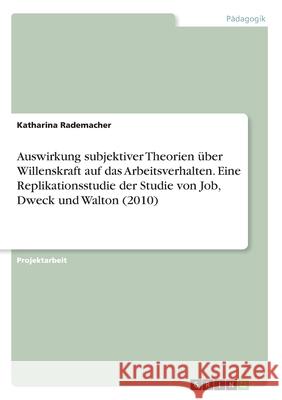 Pädagogik

Katharina Rademacher

Auswirkung subjektiver Theorien über Willenskraft auf das Arbeitsverhalten. Eine Replikationsstudie der Studie von Job, Dweck und Walton (2010)

Projektarbeit

Kraina Książek